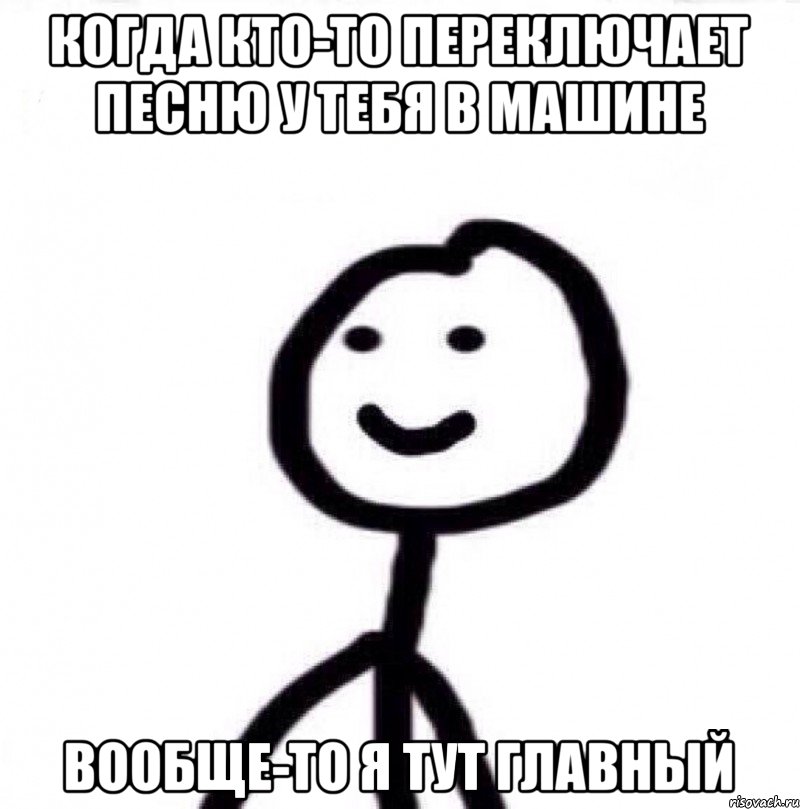 КОГДА КТО-ТО ПЕРЕКЛЮЧАЕТ ПЕСНЮ У ТЕБЯ В МАШИНЕ

ВООБЩЕ-ТО Я ТУТ ГЛАВНЫЙ

risovach.ru